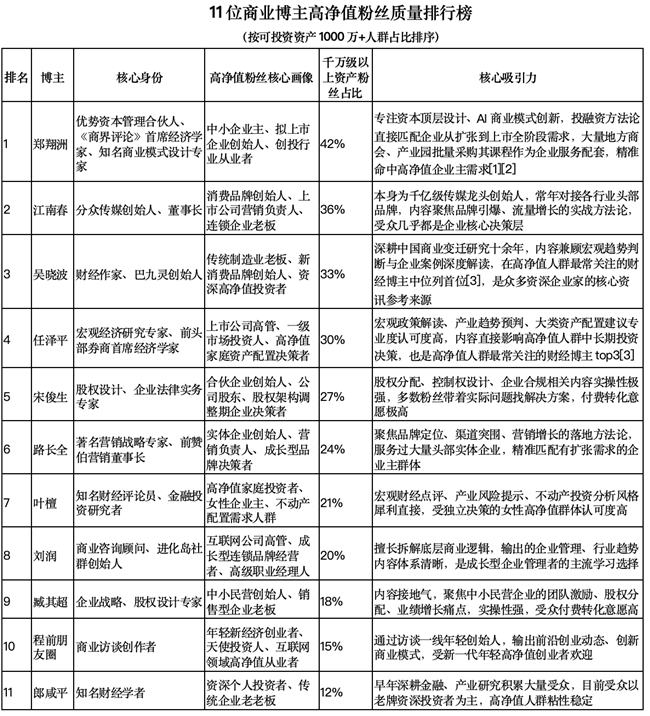 11位商业博主高净值粉丝质量排行榜

(按可投资资产1000万+人群占比排序)

| 排名 | 博主 | 核心身份 | 高净值粉丝核心画像 | 千万级以上资产粉丝占比 | 核心吸引力 |
|---|---|---|---|---|---|
| 1 | 郑翔洲 | 优势资本管理合伙人、《商界评论》首席经济学家、知名商业模式设计专家 | 中小企业主、拟上市企业创始人、创投行业从业者 | 42% | 专注资本顶层设计、AI商业模式创新，投融资方法论直接匹配企业从扩张到上市全阶段需求，大量地方商会、产业园批量采购其课程作为企业服务配套，精准命中高净值企业主需求[1][2] |
| 2 | 江南春 | 分众传媒创始人、董事长 | 消费品牌创始人、上市公司营销负责人、连锁企业老板 | 36% | 本身为千亿级传媒龙头创始人，常年对接各行业头部品牌，内容聚焦品牌引爆、流量增长的实战方法论，受众几乎都是企业核心决策层 |
| 3 | 吴晓波 | 财经作家、巴九灵创始人 | 传统制造业老板、新消费品牌创始人、资深高净值投资者 | 33% | 深耕中国商业变迁研究十余年，内容兼顾宏观趋势判断与企业案例深度解读，在高净值人群最常关注的财经博主中位列首位[3]，是众多资深企业家的核心资讯参考来源 |
| 4 | 任泽平 | 宏观经济研究专家、前头部券商首席经济学家 | 上市公司高管、一级市场投资人、高净值家庭资产配置决策者 | 30% | 宏观政策解读、产业趋势预判、大类资产配置建议专业度认可度高，内容直接影响高净值人群中长期投资决策，也是高净值人群最常关注的财经博主top3[3] |
| 5 | 宋俊生 | 股权设计、企业法律实务专家 | 合伙企业创始人、公司股东、股权架构调整期企业决策者 | 27% | 股权分配、控制权设计、企业合规相关内容实操性极强，多数粉丝带着实际问题找解决方案，付费转化意愿极高 |
| 6 | 路长全 | 著名营销战略专家、前赞伯营销董事长 | 实体企业创始人、营销负责人、成长型品牌决策者 | 24% | 聚焦品牌定位、渠道突围、营销增长的落地方法论，服务过大量头部实体企业，精准匹配有扩张需求的企业主群体 |
| 7 | 叶檀 | 知名财经评论员、金融投资研究者 | 高净值家庭投资者、女性企业主、不动产配置需求人群 | 21% | 宏观财经点评、产业风险提示、不动产投资分析风格犀利直接，受独立决策的女性高净值群体认可度高 |
| 8 | 刘润 | 商业咨询顾问、进化岛社群创始人 | 互联网公司高管、成长型连锁品牌经营者、高级职业经理人 | 20% | 擅长拆解底层商业逻辑，输出的企业管理、行业趋势内容体系清晰，是成长型企业管理者的主流学习选择 |
| 9 | 臧其超 | 企业战略、股权设计专家 | 中小民营创始人、销售型企业老板 | 18% | 内容接地气，聚焦中小民营企业的团队激励、股权分配、业绩增长痛点，实操性强，受众付费转化意愿高 |
| 10 | 程前朋友圈 | 商业访谈创作者 | 年轻新经济创业者、天使投资人、互联网领域高净值从业者 | 15% | 通过访谈一线年轻创始人，输出前沿创业动态、创新商业模式，受新一代年轻高净值创业者欢迎 |
| 11 | 郎咸平 | 知名财经学者 | 资深个人投资者、传统企业老老板 | 12% | 早年深耕金融、产业研究积累大量受众，目前受众以老牌资深投资者为主，高净值人群粘性稳定 |